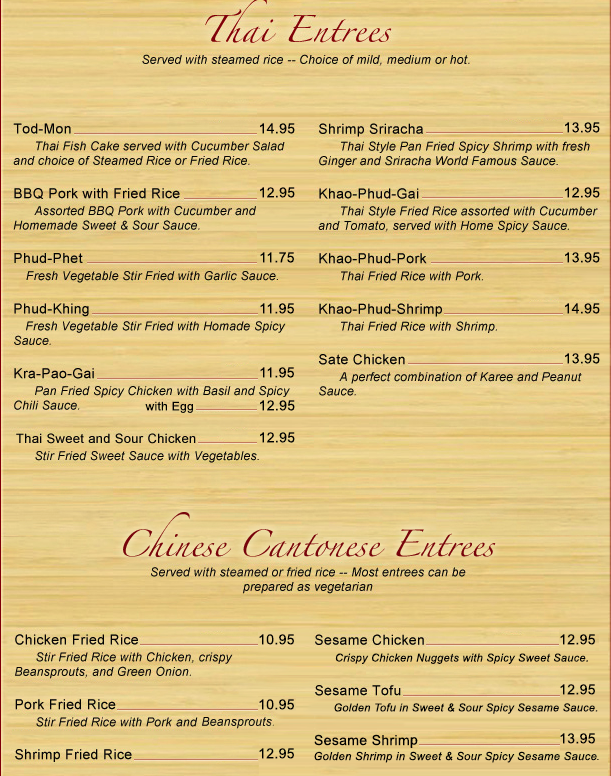 Thai Entrees

Served with steamed rice -- Choice of mild, medium or hot.

Tod-Mon 14.95
Thai Fish Cake served with Cucumber Salad and choice of Steamed Rice or Fried Rice.

BBQ Pork with Fried Rice 12.95
Assorted BBQ Pork with Cucumber and Homemade Sweet & Sour Sauce.

Phud-Phet 11.75
Fresh Vegetable Stir Fried with Garlic Sauce.

Phud-Khing 11.95
Fresh Vegetable Stir Fried with Homade Spicy Sauce.

Kra-Pao-Gai 11.95
Pan Fried Spicy Chicken with Basil and Spicy Chili Sauce. with Egg 12.95

Thai Sweet and Sour Chicken 12.95
Stir Fried Sweet Sauce with Vegetables.

Shrimp Sriracha 13.95
Thai Style Pan Fried Spicy Shrimp with fresh Ginger and Sriracha World Famous Sauce.

Khao-Phud-Gai 12.95
Thai Style Fried Rice assorted with Cucumber and Tomato, served with Home Spicy Sauce.

Khao-Phud-Pork 13.95
Thai Fried Rice with Pork.

Khao-Phud-Shrimp 14.95
Thai Fried Rice with Shrimp.

Sate Chicken 13.95
A perfect combination of Karee and Peanut Sauce.

Chinese Cantonese Entrees

Served with steamed or fried rice -- Most entrees can be prepared as vegetarian

Chicken Fried Rice 10.95
Stir Fried Rice with Chicken, crispy Beansprouts, and Green Onion.

Pork Fried Rice 10.95
Stir Fried Rice with Pork and Beansprouts.

Shrimp Fried Rice 12.95

Sesame Chicken 12.95
Crispy Chicken Nuggets with Spicy Sweet Sauce.

Sesame Tofu 12.95
Golden Tofu in Sweet & Sour Spicy Sesame Sauce.

Sesame Shrimp 13.95
Golden Shrimp in Sweet & Sour Spicy Sesame Sauce.